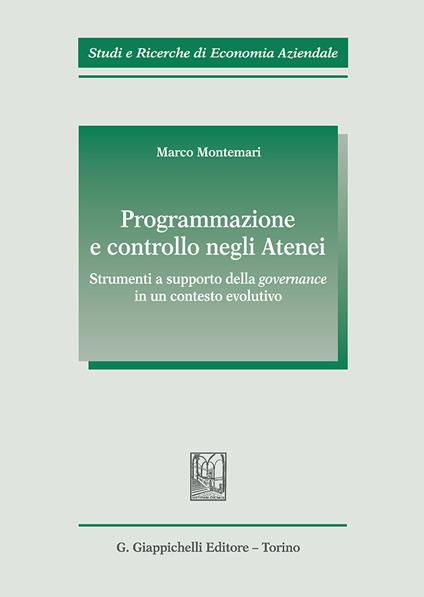 Studi e Ricerche di Economia Aziendale

Marco Montemari

Programmazione e controllo negli Atenei

Strumenti a supporto della governance in un contesto evolutivo

G. Giappichelli Editore – Torino